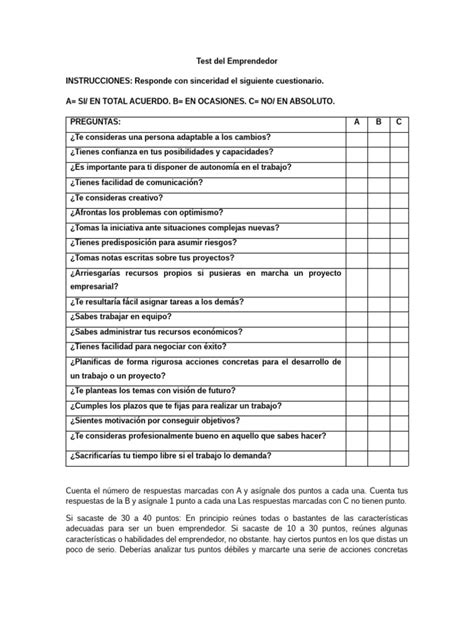 Test del Emprendedor

INSTRUCCIONES: Responde con sinceridad el siguiente cuestionario.

A= SI/ EN TOTAL ACUERDO. B= EN OCASIONES. C= NO/ EN ABSOLUTO.

| PREGUNTAS: | A | B | C |
|---|---|---|---|
| ¿Te consideras una persona adaptable a los cambios? | | | |
| ¿Tienes confianza en tus posibilidades y capacidades? | | | |
| ¿Es importante para ti disponer de autonomía en el trabajo? | | | |
| ¿Tienes facilidad de comunicación? | | | |
| ¿Te consideras creativo? | | | |
| ¿Afrontas los problemas con optimismo? | | | |
| ¿Tomas la iniciativa ante situaciones complejas nuevas? | | | |
| ¿Tienes predisposición para asumir riesgos? | | | |
| ¿Tomas notas escritas sobre tus proyectos? | | | |
| ¿Arriesgarías recursos propios si pusieras en marcha un proyecto empresarial? | | | |
| ¿Te resultaría fácil asignar tareas a los demás? | | | |
| ¿Sabes trabajar en equipo? | | | |
| ¿Sabes administrar tus recursos económicos? | | | |
| ¿Tienes facilidad para negociar con éxito? | | | |
| ¿Planificas de forma rigurosa acciones concretas para el desarrollo de un trabajo o un proyecto? | | | |
| ¿Te planteas los temas con visión de futuro? | | | |
| ¿Cumples los plazos que te fijas para realizar un trabajo? | | | |
| ¿Sientes motivación por conseguir objetivos? | | | |
| ¿Te consideras profesionalmente bueno en aquello que sabes hacer? | | | |
| ¿Sacrificarías tu tiempo libre si el trabajo lo demanda? | | | |

Cuenta el número de respuestas marcadas con A y asígnale dos puntos a cada una. Cuenta tus respuestas de la B y asígnale 1 punto a cada una Las respuestas marcadas con C no tienen punto.

Si sacaste de 30 a 40 puntos: En principio reúnes todas o bastantes de las características adecuadas para ser un buen emprendedor. Si sacaste de 10 a 30 puntos, reúnes algunas características o habilidades del emprendedor, no obstante. hay ciertos puntos en los que distas un poco de serio. Deberías analizar tus puntos débiles y marcarte una serie de acciones concretas